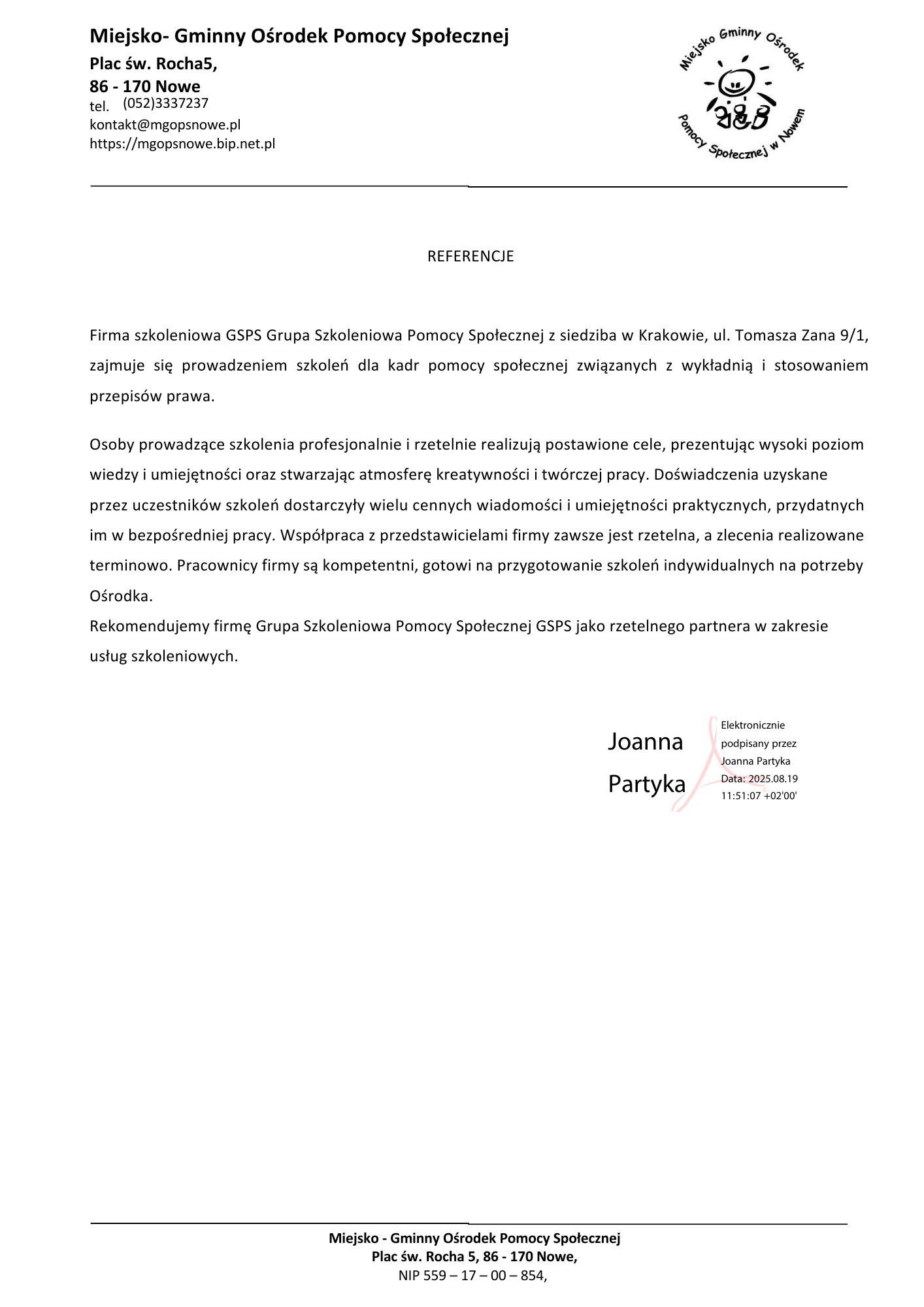 Miejsko- Gminny Ośrodek Pomocy Społecznej
Plac św. Rocha5,
86 - 170 Nowe
tel. (052)3337237
kontakt@mgopsnowe.pl
https://mgopsnowe.bip.net.pl

Miejsko Gminny Ośrodek Pomocy Społecznej w Nowem

REFERENCJE

Firma szkoleniowa GSPS Grupa Szkoleniowa Pomocy Społecznej z siedziba w Krakowie, ul. Tomasza Zana 9/1, zajmuje się prowadzeniem szkoleń dla kadr pomocy społecznej związanych z wykładnią i stosowaniem przepisów prawa.

Osoby prowadzące szkolenia profesjonalnie i rzetelnie realizują postawione cele, prezentując wysoki poziom wiedzy i umiejętności oraz stwarzając atmosferę kreatywności i twórczej pracy. Doświadczenia uzyskane przez uczestników szkoleń dostarczyły wielu cennych wiadomości i umiejętności praktycznych, przydatnych im w bezpośredniej pracy. Współpraca z przedstawicielami firmy zawsze jest rzetelna, a zlecenia realizowane terminowo. Pracownicy firmy są kompetentni, gotowi na przygotowanie szkoleń indywidualnych na potrzeby Ośrodka.
Rekomendujemy firmę Grupa Szkoleniowa Pomocy Społecznej GSPS jako rzetelnego partnera w zakresie usług szkoleniowych.

Joanna Partyka
Elektronicznie podpisany przez Joanna Partyka
Data: 2025.08.19 11:51:07 +02'00'

Miejsko - Gminny Ośrodek Pomocy Społecznej
Plac św. Rocha 5, 86 - 170 Nowe,
NIP 559 – 17 – 00 – 854,